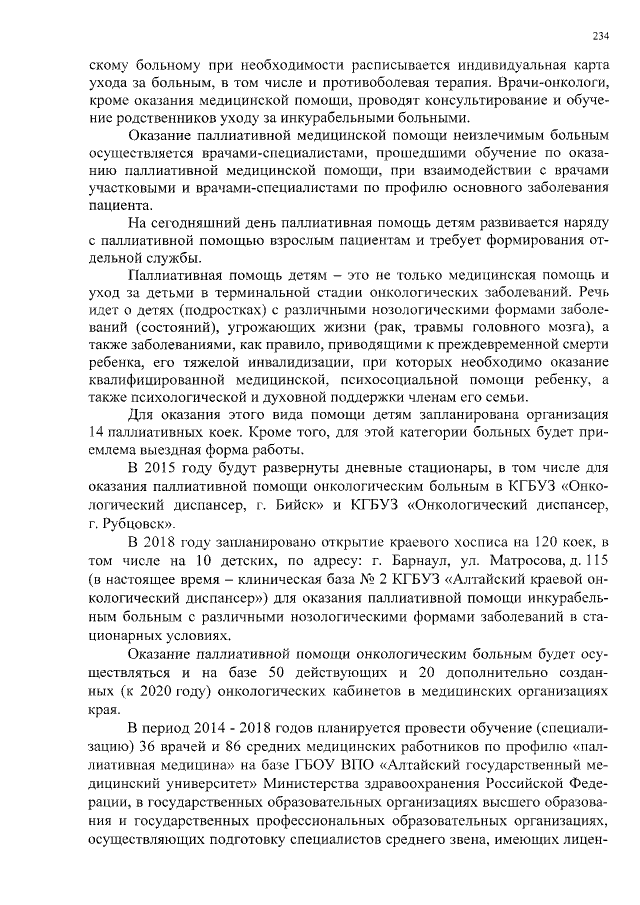 234

скому больному при необходимости расписывается индивидуальная карта ухода за больным, в том числе и противоболевая терапия. Врачи-онкологи, кроме оказания медицинской помощи, проводят консультирование и обучение родственников уходу за инкурабельными больными.

Оказание паллиативной медицинской помощи неизлечимым больным осуществляется врачами-специалистами, прошедшими обучение по оказанию паллиативной медицинской помощи, при взаимодействии с врачами участковыми и врачами-специалистами по профилю основного заболевания пациента.

На сегодняшний день паллиативная помощь детям развивается наряду с паллиативной помощью взрослым пациентам и требует формирования отдельной службы.

Паллиативная помощь детям – это не только медицинская помощь и уход за детьми в терминальной стадии онкологических заболеваний. Речь идет о детях (подростках) с различными нозологическими формами заболеваний (состояний), угрожающих жизни (рак, травмы головного мозга), а также заболеваниями, как правило, приводящими к преждевременной смерти ребенка, его тяжелой инвалидизации, при которых необходимо оказание квалифицированной медицинской, психосоциальной помощи ребенку, а также психологической и духовной поддержки членам его семьи.

Для оказания этого вида помощи детям запланирована организация 14 паллиативных коек. Кроме того, для этой категории больных будет приемлема выездная форма работы.

В 2015 году будут развернуты дневные стационары, в том числе для оказания паллиативной помощи онкологическим больным в КГБУЗ «Онкологический диспансер, г. Бийск» и КГБУЗ «Онкологический диспансер, г. Рубцовск».

В 2018 году запланировано открытие краевого хосписа на 120 коек, в том числе на 10 детских, по адресу: г. Барнаул, ул. Матросова, д. 115 (в настоящее время – клиническая база № 2 КГБУЗ «Алтайский краевой онкологический диспансер») для оказания паллиативной помощи инкурабельным больным с различными нозологическими формами заболеваний в стационарных условиях.

Оказание паллиативной помощи онкологическим больным будет осуществляться и на базе 50 действующих и 20 дополнительно созданных (к 2020 году) онкологических кабинетов в медицинских организациях края.

В период 2014 - 2018 годов планируется провести обучение (специализацию) 36 врачей и 86 средних медицинских работников по профилю «паллиативная медицина» на базе ГБОУ ВПО «Алтайский государственный медицинский университет» Министерства здравоохранения Российской Федерации, в государственных образовательных организациях высшего образования и государственных профессиональных образовательных организациях, осуществляющих подготовку специалистов среднего звена, имеющих лицен-